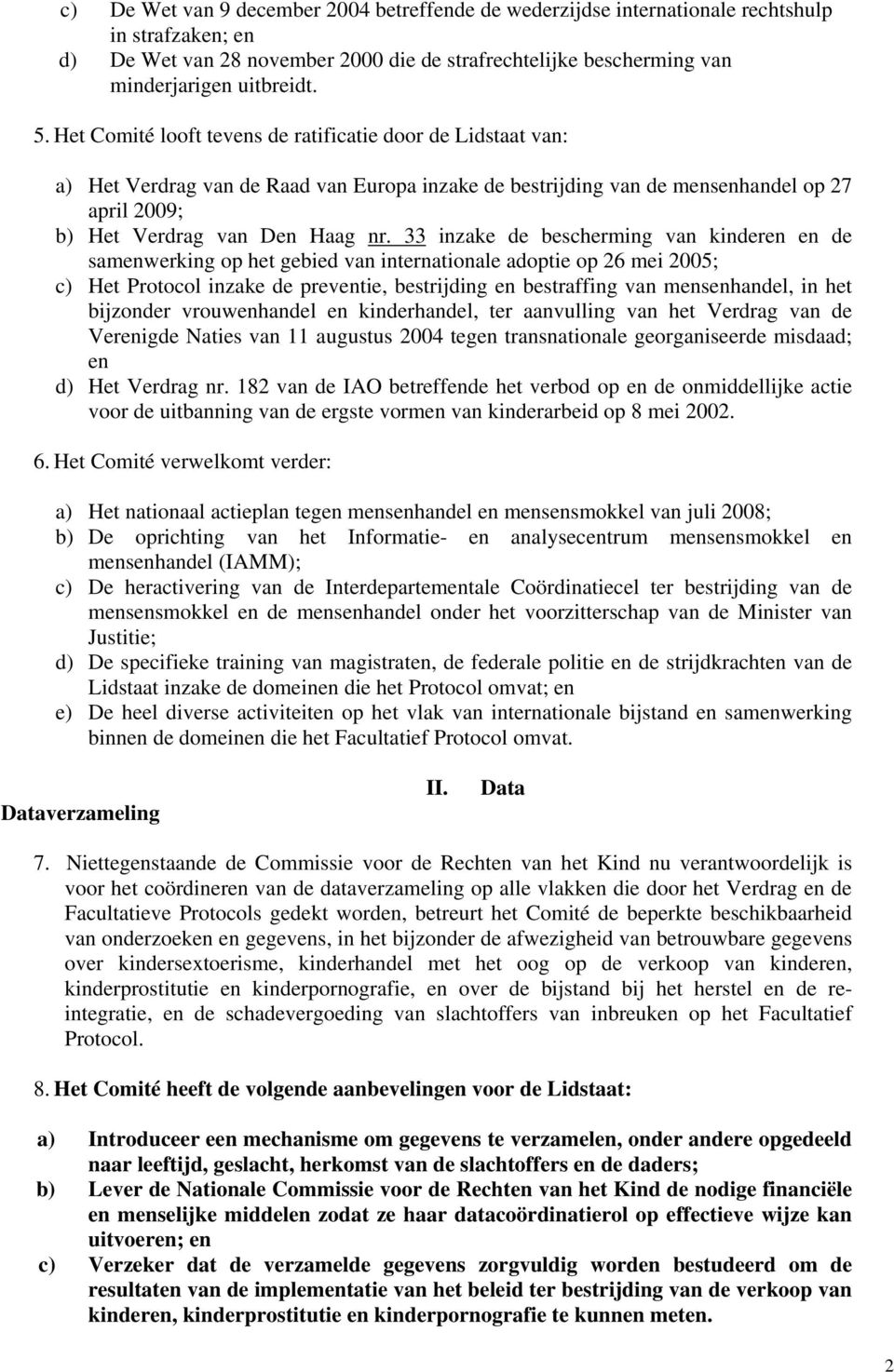 c) De Wet van 9 december 2004 betreffende de wederzijdse internationale rechtshulp in strafzaken; en
d) De Wet van 28 november 2000 die de strafrechtelijke bescherming van minderjarigen uitbreidt.

5. Het Comité looft tevens de ratificatie door de Lidstaat van:

a) Het Verdrag van de Raad van Europa inzake de bestrijding van de mensenhandel op 27 april 2009;
b) Het Verdrag van Den Haag nr. 33 inzake de bescherming van kinderen en de samenwerking op het gebied van internationale adoptie op 26 mei 2005;
c) Het Protocol inzake de preventie, bestrijding en bestraffing van mensenhandel, in het bijzonder vrouwenhandel en kinderhandel, ter aanvulling van het Verdrag van de Verenigde Naties van 11 augustus 2004 tegen transnationale georganiseerde misdaad; en
d) Het Verdrag nr. 182 van de IAO betreffende het verbod op en de onmiddellijke actie voor de uitbanning van de ergste vormen van kinderarbeid op 8 mei 2002.

6. Het Comité verwelkomt verder:

a) Het nationaal actieplan tegen mensenhandel en mensensmokkel van juli 2008;
b) De oprichting van het Informatie- en analysecentrum mensensmokkel en mensenhandel (IAMM);
c) De heractivering van de Interdepartementale Coördinatiecel ter bestrijding van de mensensmokkel en de mensenhandel onder het voorzitterschap van de Minister van Justitie;
d) De specifieke training van magistraten, de federale politie en de strijdkrachten van de Lidstaat inzake de domeinen die het Protocol omvat; en
e) De heel diverse activiteiten op het vlak van internationale bijstand en samenwerking binnen de domeinen die het Facultatief Protocol omvat.

II. Data

Dataverzameling

7. Niettegenstaande de Commissie voor de Rechten van het Kind nu verantwoordelijk is voor het coördineren van de dataverzameling op alle vlakken die door het Verdrag en de Facultatieve Protocols gedekt worden, betreurt het Comité de beperkte beschikbaarheid van onderzoeken en gegevens, in het bijzonder de afwezigheid van betrouwbare gegevens over kindersextoerisme, kinderhandel met het oog op de verkoop van kinderen, kinderprostitutie en kinderpornografie, en over de bijstand bij het herstel en de re-integratie, en de schadevergoeding van slachtoffers van inbreuken op het Facultatief Protocol.

8. Het Comité heeft de volgende aanbevelingen voor de Lidstaat:

a) Introduceer een mechanisme om gegevens te verzamelen, onder andere opgedeeld naar leeftijd, geslacht, herkomst van de slachtoffers en de daders;
b) Lever de Nationale Commissie voor de Rechten van het Kind de nodige financiële en menselijke middelen zodat ze haar datacoördinatierol op effectieve wijze kan uitvoeren; en
c) Verzeker dat de verzamelde gegevens zorgvuldig worden bestudeerd om de resultaten van de implementatie van het beleid ter bestrijding van de verkoop van kinderen, kinderprostitutie en kinderpornografie te kunnen meten.

2